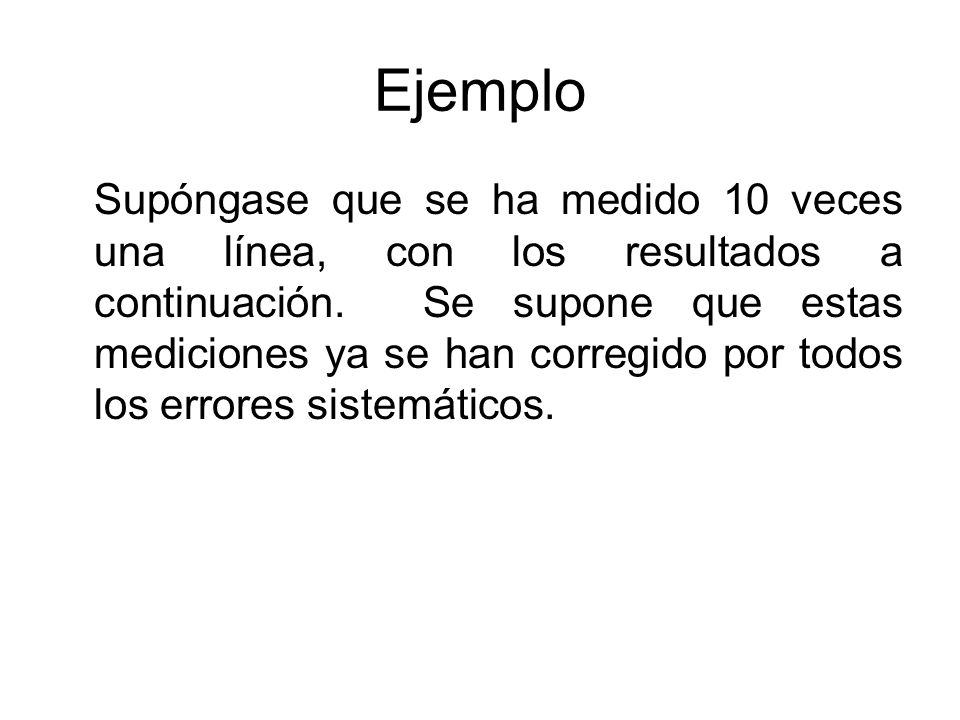 Ejemplo

Supóngase que se ha medido 10 veces una línea, con los resultados a continuación. Se supone que estas mediciones ya se han corregido por todos los errores sistemáticos.